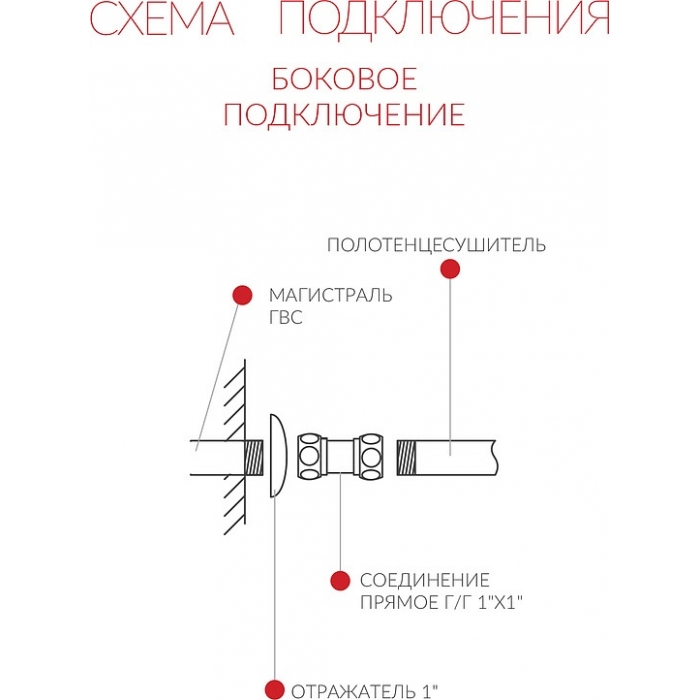 СХЕМА ПОДКЛЮЧЕНИЯ

БОКОВОЕ ПОДКЛЮЧЕНИЕ

ПОЛОТЕНЦЕСУШИТЕЛЬ

МАГИСТРАЛЬ ГВС

СОЕДИНЕНИЕ ПРЯМОЕ Г/Г 1"Х1"

ОТРАЖАТЕЛЬ 1"